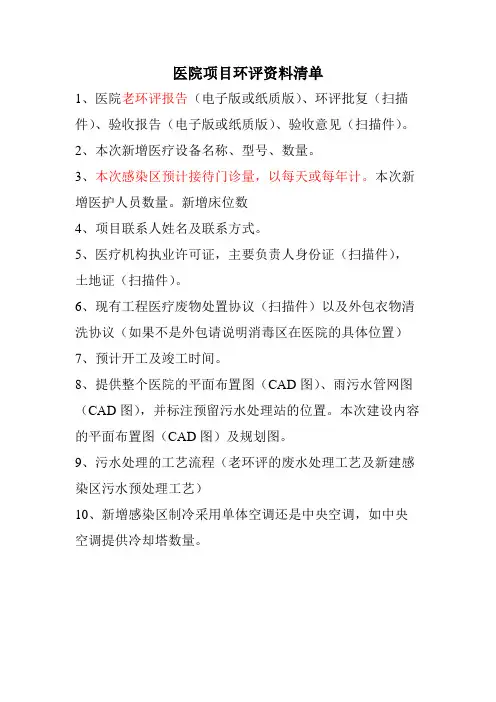 医院项目环评资料清单

1、医院老环评报告（电子版或纸质版）、环评批复（扫描件）、验收报告（电子版或纸质版）、验收意见（扫描件）。

2、本次新增医疗设备名称、型号、数量。

3、本次感染区预计接待门诊量，以每天或每年计。本次新增医护人员数量。新增床位数

4、项目联系人姓名及联系方式。

5、医疗机构执业许可证，主要负责人身份证（扫描件），土地证（扫描件）。

6、现有工程医疗废物处置协议（扫描件）以及外包衣物清洗协议（如果不是外包请说明消毒区在医院的具体位置）

7、预计开工及竣工时间。

8、提供整个医院的平面布置图（CAD 图）、雨污水管网图（CAD 图），并标注预留污水处理站的位置。本次建设内容的平面布置图（CAD 图）及规划图。

9、污水处理的工艺流程（老环评的废水处理工艺及新建感染区污水预处理工艺）

10、新增感染区制冷采用单体空调还是中央空调，如中央空调提供冷却塔数量。